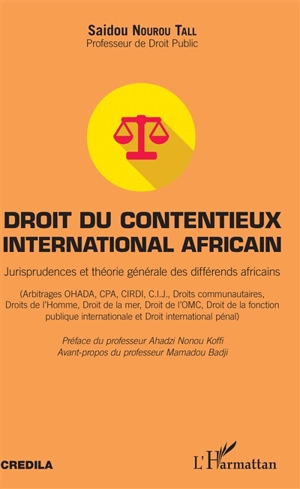 Saidou Nourou Tall
Professeur de Droit Public

DROIT DU CONTENTIEUX INTERNATIONAL AFRICAIN

Jurisprudences et théorie générale des différends africains

(Arbitrages OHADA, CPA, CIRDI, C.I.J., Droits communautaires, Droits de l'Homme, Droit de la mer, Droit de l'OMC, Droit de la fonction publique internationale et Droit international pénal)

Préface du professeur Ahadzi Nonou Koffi
Avant-propos du professeur Mamadou Badji

CREDILA

L'Harmattan